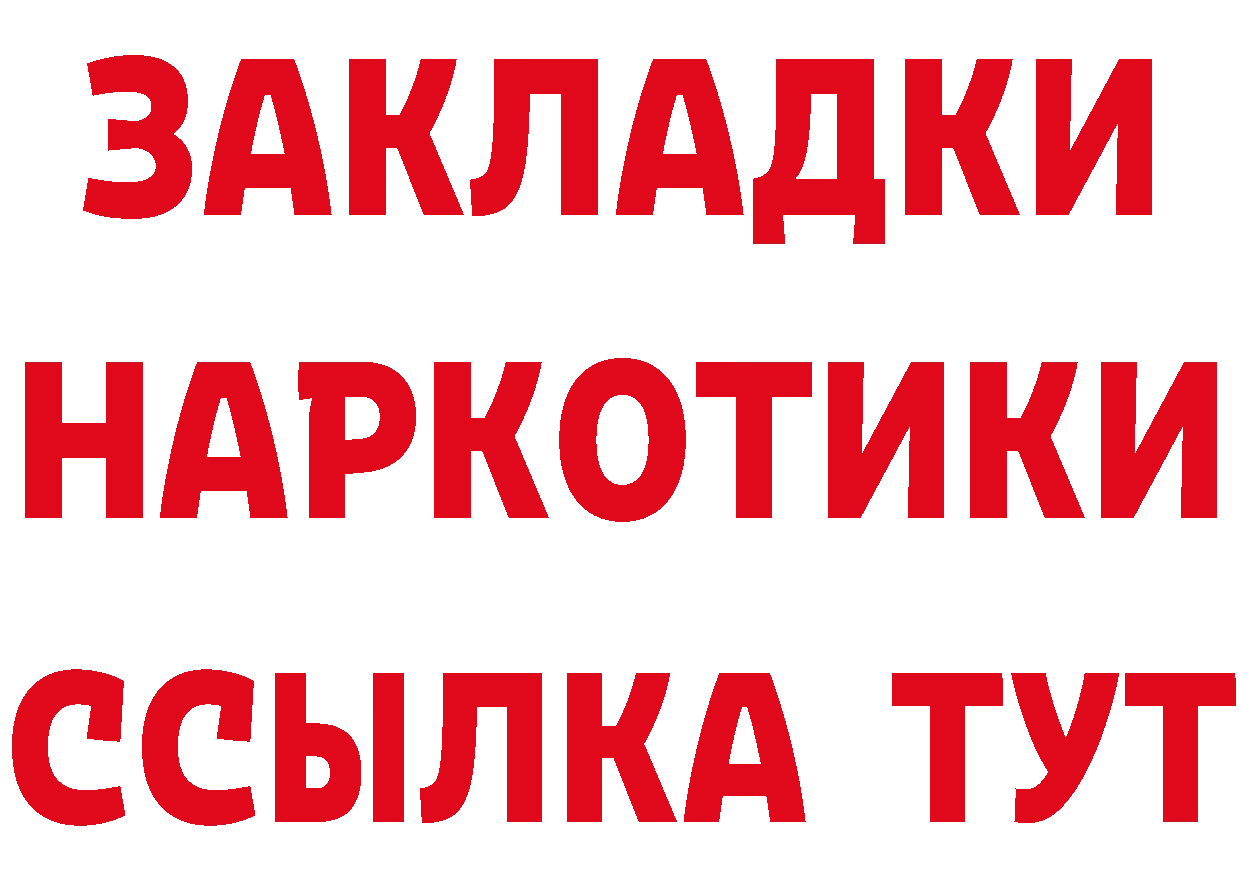 ЗАКЛАДКИ НАРКОТИКИ ССЫЛКА ТУТ